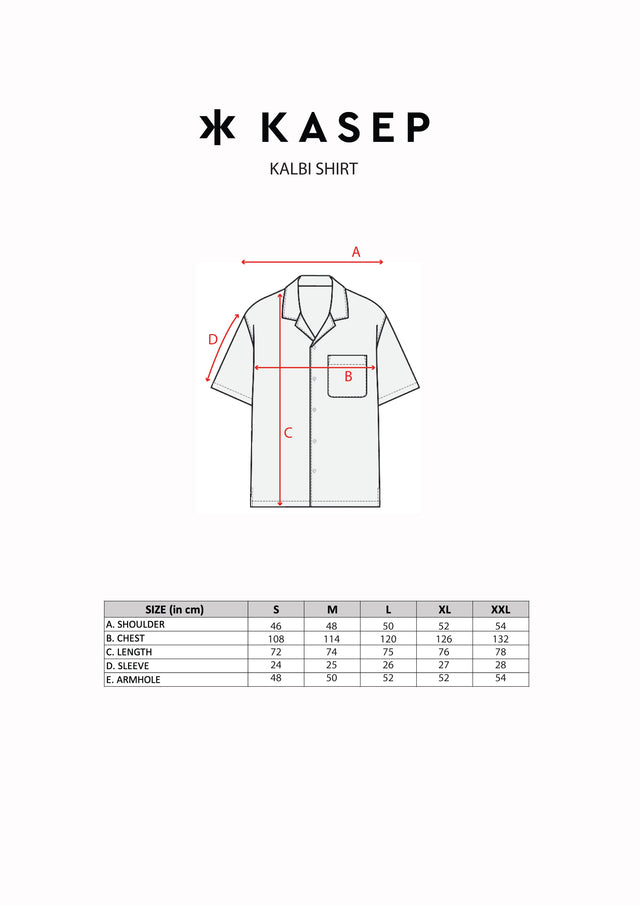 KASEP

KALBI SHIRT

A
D
B
C

| SIZE (in cm) | S | M | L | XL | XXL |
|---|---|---|---|---|---|
| A. SHOULDER | 46 | 48 | 50 | 52 | 54 |
| B. CHEST | 108 | 114 | 120 | 126 | 132 |
| C. LENGTH | 72 | 74 | 75 | 76 | 78 |
| D. SLEEVE | 24 | 25 | 26 | 27 | 28 |
| E. ARMHOLE | 48 | 50 | 52 | 52 | 54 |